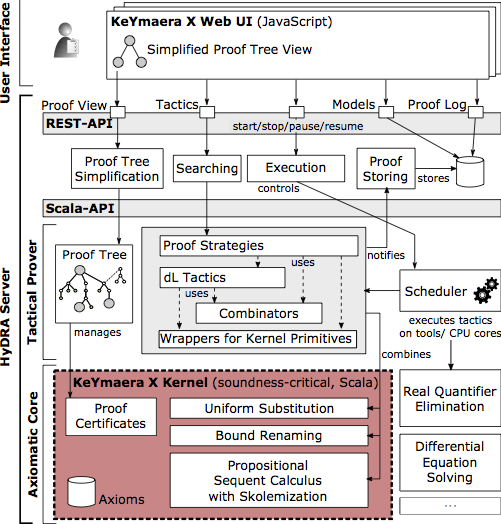 User Interface

KeYmaera X Web UI (JavaScript)

Simplified Proof Tree View

HyDRA Server

Proof View

Tactics

Models

Proof Log

REST-API

start/stop/pause/resume

Proof Tree Simplification

Searching

Execution

controls

Proof Storing

stores

Scala-API

Tactical Prover

Proof Tree

manages

Proof Strategies

uses

dL Tactics

uses

Combinators

Wrappers for Kernel Primitives

notifies

Scheduler

executes tactics on tools/ CPU cores

combines

Axiomatic Core

KeYmaera X Kernel (soundness-critical, Scala)

Proof Certificates

Uniform Substitution

Bound Renaming

Propositional Sequent Calculus with Skolemization

Axioms

Real Quantifier Elimination

Differential Equation Solving

...